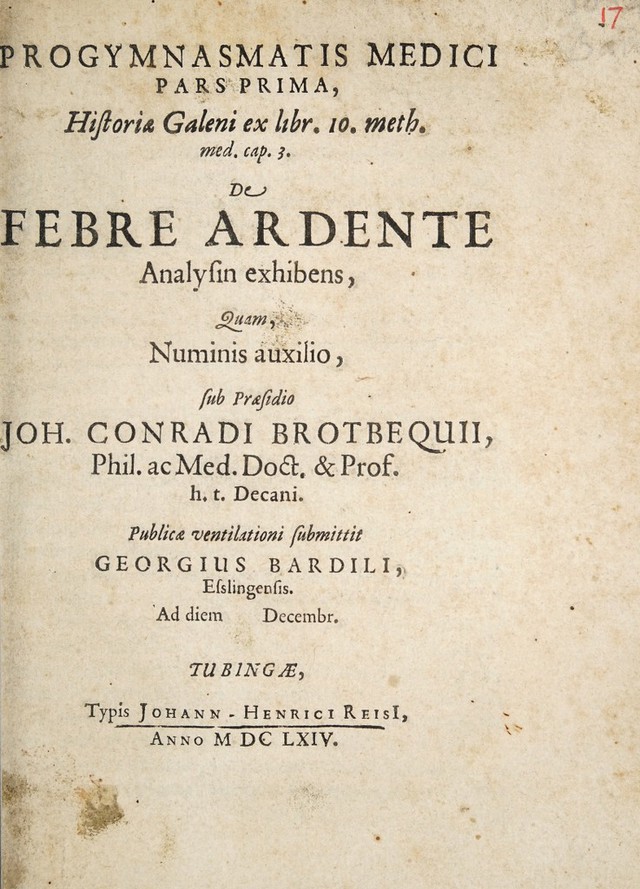 17

PROGYMNASMATIS MEDICI
PARS PRIMA,
Historiæ Galeni ex libr. 10. meth. med. cap. 3.
De
FEBRE ARDENTE
Analysin exhibens,
Quam,
Numinis auxilio,
sub Præsidio
JOH. CONRADI BROTBEQUII,
Phil. ac Med. Doct. & Prof.
h. t. Decani.
Publicæ ventilationi submittit
GEORGIUS BARDILI,
Esslingensis.
Ad diem Decembr.

TUBINGÆ,
Typis JOHANN-HENRICI REISI,
ANNO M DC LXIV.